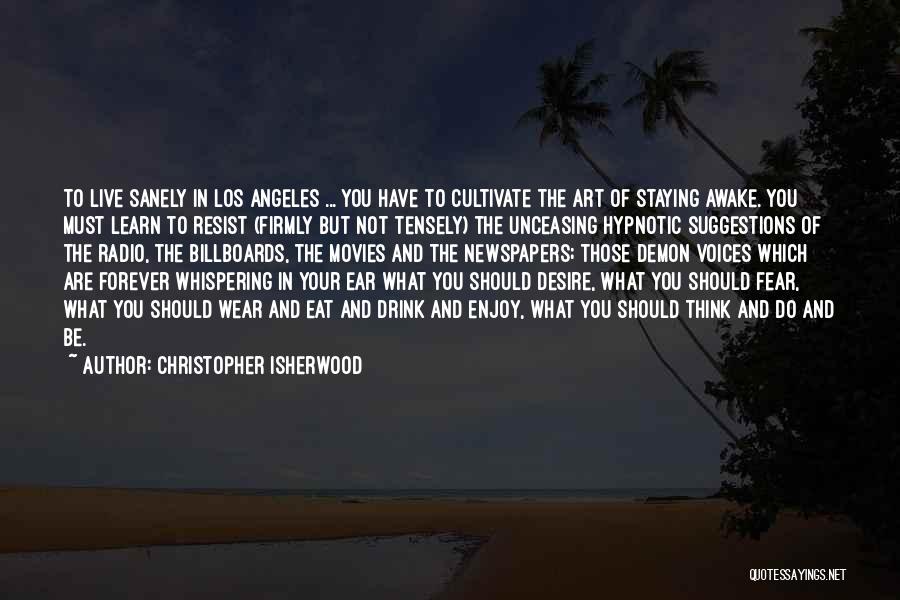 TO LIVE SANELY IN LOS ANGELES ... YOU HAVE TO CULTIVATE THE ART OF STAYING AWAKE. YOU MUST LEARN TO RESIST (FIRMLY BUT NOT TENSELY) THE UNCEASING HYPNOTIC SUGGESTIONS OF THE RADIO, THE BILLBOARDS, THE MOVIES AND THE NEWSPAPERS; THOSE DEMON VOICES WHICH ARE FOREVER WHISPERING IN YOUR EAR WHAT YOU SHOULD DESIRE, WHAT YOU SHOULD FEAR, WHAT YOU SHOULD WEAR AND EAT AND DRINK AND ENJOY, WHAT YOU SHOULD THINK AND DO AND BE.
~ AUTHOR: CHRISTOPHER ISHERWOOD

QUOTESSAYINGS.NET